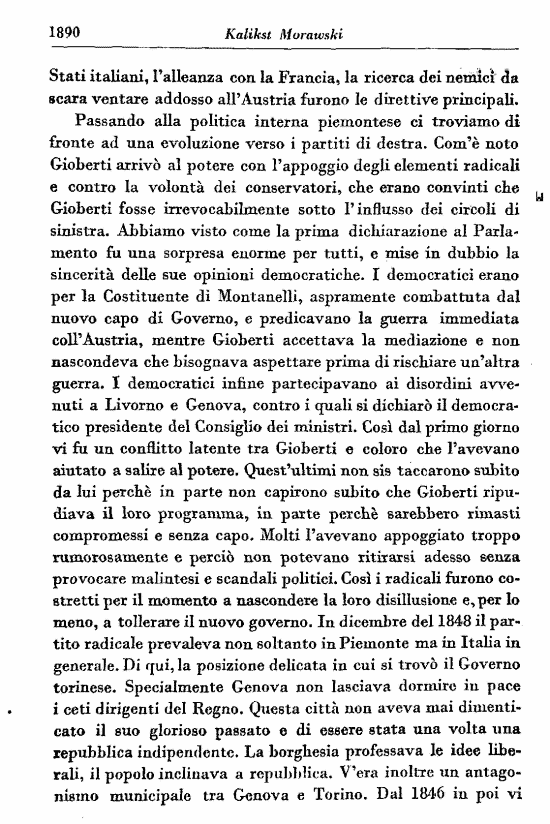 1890 Kalikst Morawski

Stati italiani, l'alleanza con la Francia, la ricerca dei nemici da scara ventare addosso all'Austria furono le direttive principali.

Passando alla politica interna piemontese ci troviamo di fronte ad una evoluzione verso i partiti di destra. Com'è noto Gioberti arrivò al potere con l'appoggio degli elementi radicali e contro la volontà dei conservatori, che erano convinti che Gioberti fosse irrevocabilmente sotto l'influsso dei circoli di sinistra. Abbiamo visto come la prima dichiarazione al Parlamento fu una sorpresa enorme per tutti, e mise in dubbio la sincerità delle sue opinioni democratiche. I democratici erano per la Costituente di Montanelli, aspramente combattuta dal nuovo capo di Governo, e predicavano la guerra immediata coll'Austria, mentre Gioberti accettava la mediazione e non nascondeva che bisognava aspettare prima di rischiare un'altra guerra. I democratici infine partecipavano ai disordini avvenuti a Livorno e Genova, contro i quali si dichiarò il democratico presidente del Consiglio dei ministri. Così dal primo giorno vi fu un conflitto latente tra Gioberti e coloro che l'avevano aiutato a salire al potere. Quest'ultimi non sis taccarono subito da lui perchè in parte non capirono subito che Gioberti ripudiava il loro programma, in parte perchè sarebbero rimasti compromessi e senza capo. Molti l'avevano appoggiato troppo rumorosamente e perciò non potevano ritirarsi adesso senza provocare malintesi e scandali politici. Così i radicali furono costretti per il momento a nascondere la loro disillusione e, per lo meno, a tollerare il nuovo governo. In dicembre del 1848 il partito radicale prevaleva non soltanto in Piemonte ma in Italia in generale. Di qui, la posizione delicata in cui si trovò il Governo torinese. Specialmente Genova non lasciava dormire in pace i ceti dirigenti del Regno. Questa città non aveva mai dimenticato il suo glorioso passato e di essere stata una volta una repubblica indipendente. La borghesia professava le idee liberali, il popolo inclinava a repubblica. V'era inoltre un antagonismo municipale tra Genova e Torino. Dal 1846 in poi vi